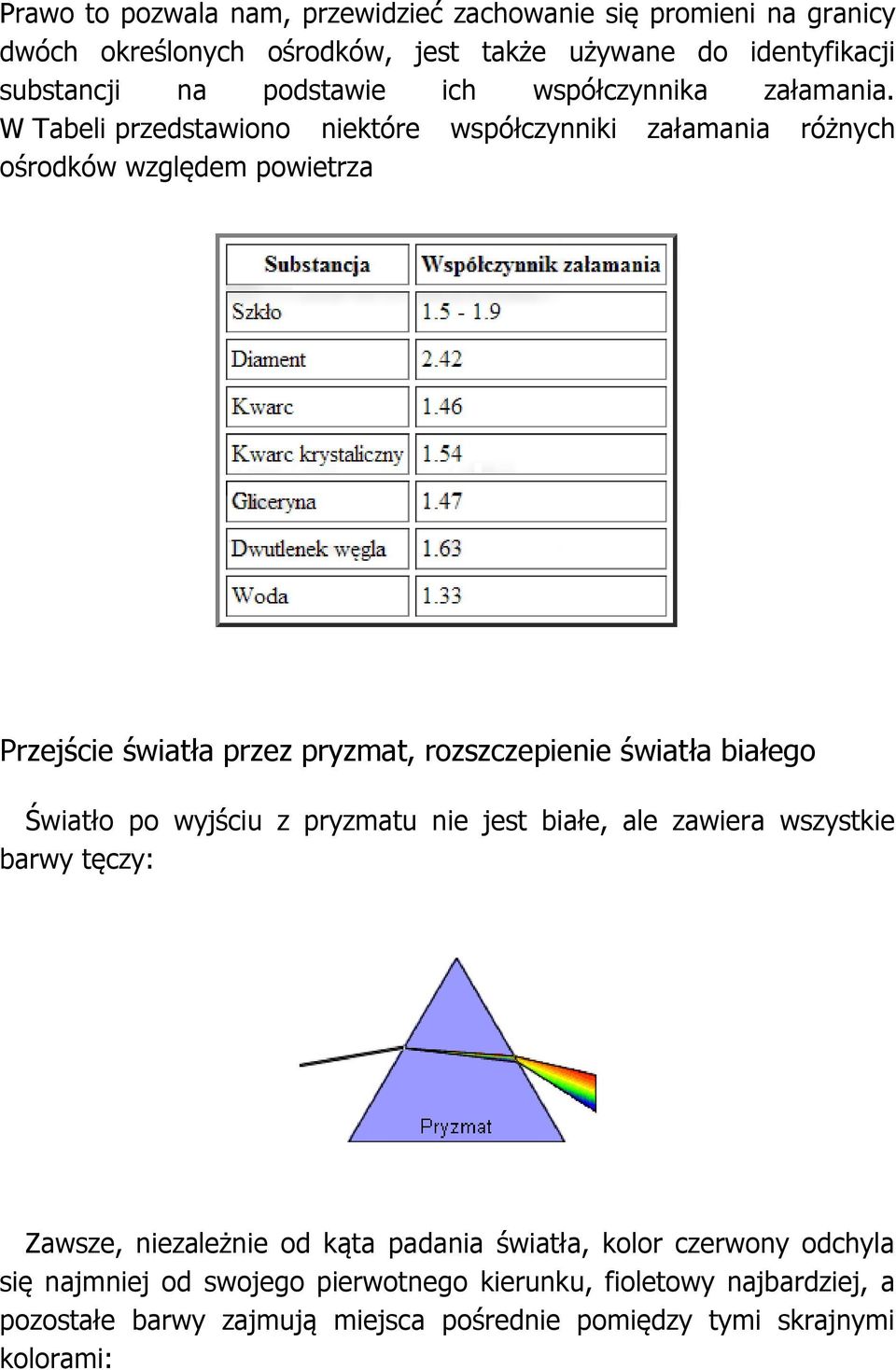 Prawo to pozwala nam, przewidzieć zachowanie się promieni na granicy dwóch określonych ośrodków, jest także używane do identyfikacji substancji na podstawie ich współczynnika załamania. W Tabeli przedstawiono niektóre współczynniki załamania różnych ośrodków względem powietrza

| Substancja | Współczynnik załamania |
|---|---|
| Szkło | 1.5 - 1.9 |
| Diament | 2.42 |
| Kwarc | 1.46 |
| Kwarc krystaliczny | 1.54 |
| Gliceryna | 1.47 |
| Dwutlenek węgla | 1.63 |
| Woda | 1.33 |

Przejście światła przez pryzmat, rozszczepienie światła białego

Światło po wyjściu z pryzmatu nie jest białe, ale zawiera wszystkie barwy tęczy:

Pryzmat

Zawsze, niezależnie od kąta padania światła, kolor czerwony odchyla się najmniej od swojego pierwotnego kierunku, fioletowy najbardziej, a pozostałe barwy zajmują miejsca pośrednie pomiędzy tymi skrajnymi kolorami: